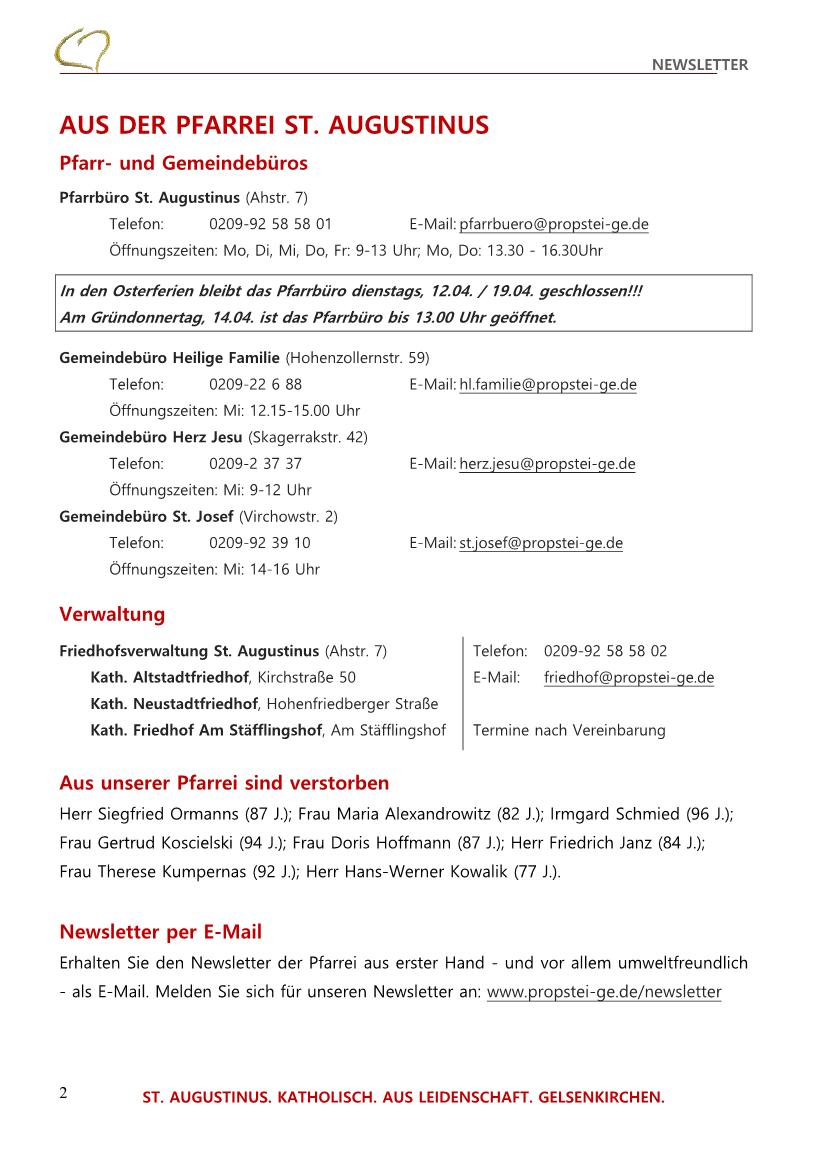 NEWSLETTER

AUS DER PFARREI ST. AUGUSTINUS

Pfarr- und Gemeindebüros

Pfarrbüro St. Augustinus (Ahstr. 7)
Telefon: 0209-92 58 58 01 E-Mail: pfarrbuero@propstei-ge.de
Öffnungszeiten: Mo, Di, Mi, Do, Fr: 9-13 Uhr; Mo, Do: 13.30 - 16.30Uhr

In den Osterferien bleibt das Pfarrbüro dienstags, 12.04. / 19.04. geschlossen!!!
Am Gründonnertag, 14.04. ist das Pfarrbüro bis 13.00 Uhr geöffnet.

Gemeindebüro Heilige Familie (Hohenzollernstr. 59)
Telefon: 0209-22 6 88 E-Mail: hl.familie@propstei-ge.de
Öffnungszeiten: Mi: 12.15-15.00 Uhr
Gemeindebüro Herz Jesu (Skagerrakstr. 42)
Telefon: 0209-2 37 37 E-Mail: herz.jesu@propstei-ge.de
Öffnungszeiten: Mi: 9-12 Uhr
Gemeindebüro St. Josef (Virchowstr. 2)
Telefon: 0209-92 39 10 E-Mail: st.josef@propstei-ge.de
Öffnungszeiten: Mi: 14-16 Uhr

Verwaltung

Friedhofsverwaltung St. Augustinus (Ahstr. 7)
Kath. Altstadtfriedhof, Kirchstraße 50
Kath. Neustadtfriedhof, Hohenfriedberger Straße
Kath. Friedhof Am Stäfflingshof, Am Stäfflingshof

Telefon: 0209-92 58 58 02
E-Mail: friedhof@propstei-ge.de

Termine nach Vereinbarung

Aus unserer Pfarrei sind verstorben
Herr Siegfried Ormanns (87 J.); Frau Maria Alexandrowitz (82 J.); Irmgard Schmied (96 J.); Frau Gertrud Koscielski (94 J.); Frau Doris Hoffmann (87 J.); Herr Friedrich Janz (84 J.); Frau Therese Kumpernas (92 J.); Herr Hans-Werner Kowalik (77 J.).

Newsletter per E-Mail
Erhalten Sie den Newsletter der Pfarrei aus erster Hand - und vor allem umweltfreundlich - als E-Mail. Melden Sie sich für unseren Newsletter an: www.propstei-ge.de/newsletter

2 ST. AUGUSTINUS. KATHOLISCH. AUS LEIDENSCHAFT. GELSENKIRCHEN.